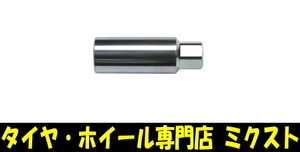 タイヤ・ホイール専門店 ミクスト